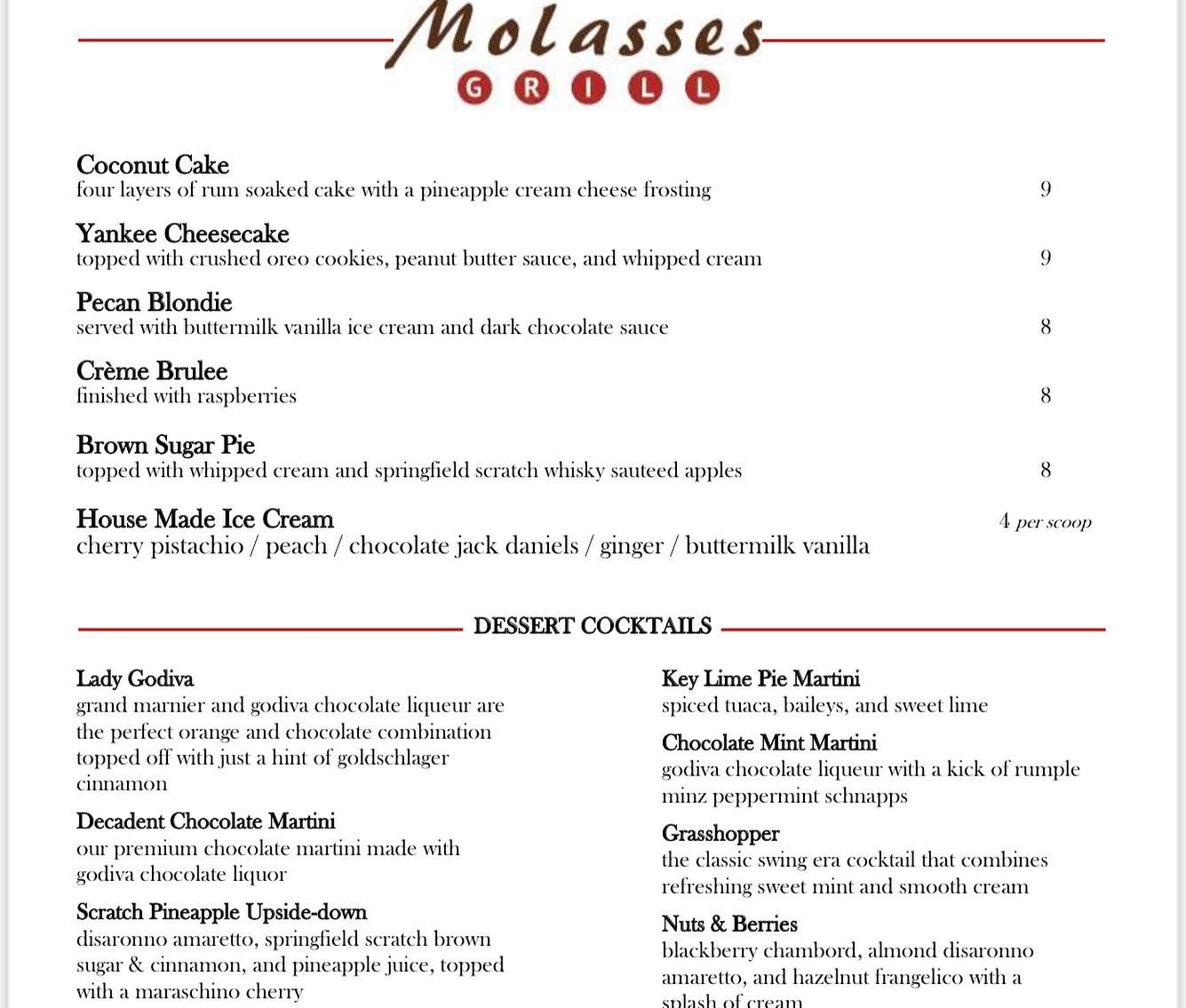 Molasses
GRILL

Coconut Cake
four layers of rum soaked cake with a pineapple cream cheese frosting 9

Yankee Cheesecake
topped with crushed oreo cookies, peanut butter sauce, and whipped cream 9

Pecan Blondie
served with buttermilk vanilla ice cream and dark chocolate sauce 8

Crème Brulee
finished with raspberries 8

Brown Sugar Pie
topped with whipped cream and springfield scratch whisky sauteed apples 8

House Made Ice Cream 4 per scoop
cherry pistachio / peach / chocolate jack daniels / ginger / buttermilk vanilla

DESSERT COCKTAILS

Lady Godiva
grand marnier and godiva chocolate liqueur are the perfect orange and chocolate combination topped off with just a hint of goldschlager cinnamon

Decadent Chocolate Martini
our premium chocolate martini made with godiva chocolate liquor

Scratch Pineapple Upside-down
disaronno amaretto, springfield scratch brown sugar & cinnamon, and pineapple juice, topped with a maraschino cherry

Key Lime Pie Martini
spiced tuaca, baileys, and sweet lime

Chocolate Mint Martini
godiva chocolate liqueur with a kick of rumple minz peppermint schnapps

Grasshopper
the classic swing era cocktail that combines refreshing sweet mint and smooth cream

Nuts & Berries
blackberry chambord, almond disaronno amaretto, and hazelnut frangelico with a splash of cream